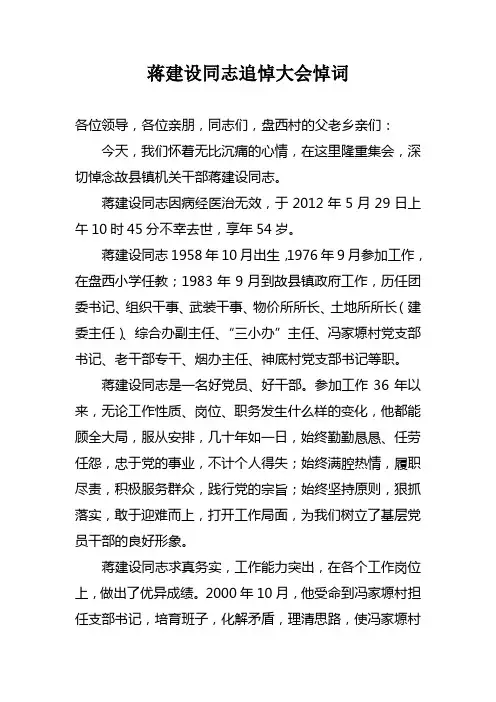 蒋建设同志追悼大会悼词

各位领导，各位亲朋，同志们，盘西村的父老乡亲们：

今天，我们怀着无比沉痛的心情，在这里隆重集会，深切悼念故县镇机关干部蒋建设同志。

蒋建设同志因病经医治无效，于 2012 年 5 月 29 日上午 10 时 45 分不幸去世，享年 54 岁。

蒋建设同志 1958 年 10 月出生，1976 年 9 月参加工作，在盘西小学任教；1983 年 9 月到故县镇政府工作，历任团委书记、组织干事、武装干事、物价所所长、土地所所长（建委主任）、综合办副主任、“三小办”主任、冯家塬村党支部书记、老干部专干、烟办主任、神底村党支部书记等职。

蒋建设同志是一名好党员、好干部。参加工作 36 年以来，无论工作性质、岗位、职务发生什么样的变化，他都能顾全大局，服从安排，几十年如一日，始终勤勤恳恳、任劳任怨，忠于党的事业，不计个人得失；始终满腔热情，履职尽责，积极服务群众，践行党的宗旨；始终坚持原则，狠抓落实，敢于迎难而上，打开工作局面，为我们树立了基层党员干部的良好形象。

蒋建设同志求真务实，工作能力突出，在各个工作岗位上，做出了优异成绩。2000 年 10 月，他受命到冯家塬村担任支部书记，培育班子，化解矛盾，理清思路，使冯家塬村